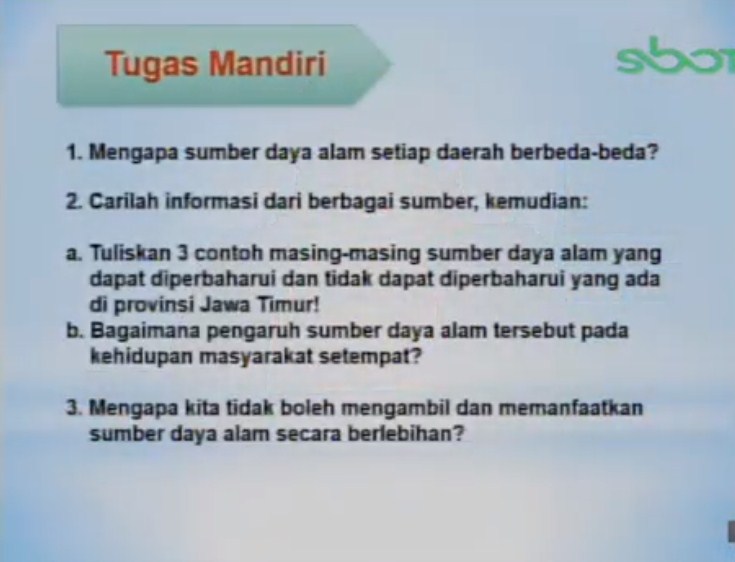 Tugas Mandiri

sbo

1. Mengapa sumber daya alam setiap daerah berbeda-beda?

2. Carilah informasi dari berbagai sumber, kemudian:

a. Tuliskan 3 contoh masing-masing sumber daya alam yang dapat diperbaharui dan tidak dapat diperbaharui yang ada di provinsi Jawa Timur!
b. Bagaimana pengaruh sumber daya alam tersebut pada kehidupan masyarakat setempat?

3. Mengapa kita tidak boleh mengambil dan memanfaatkan sumber daya alam secara berlebihan?